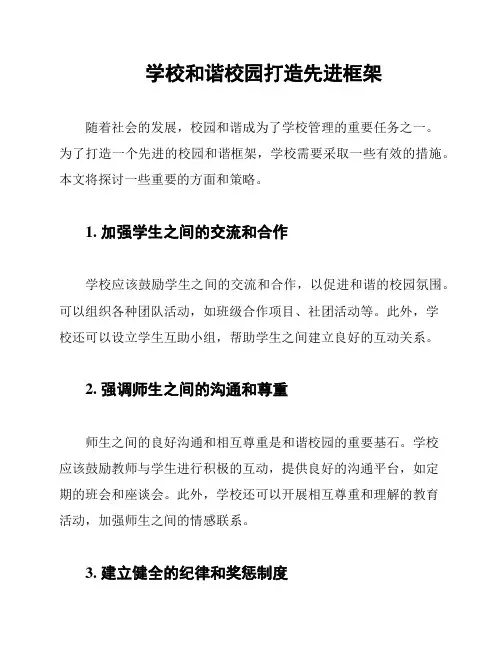 学校和谐校园打造先进框架

随着社会的发展，校园和谐成为了学校管理的重要任务之一。为了打造一个先进的校园和谐框架，学校需要采取一些有效的措施。本文将探讨一些重要的方面和策略。

1. 加强学生之间的交流和合作

学校应该鼓励学生之间的交流和合作，以促进和谐的校园氛围。可以组织各种团队活动，如班级合作项目、社团活动等。此外，学校还可以设立学生互助小组，帮助学生之间建立良好的互动关系。

2. 强调师生之间的沟通和尊重

师生之间的良好沟通和相互尊重是和谐校园的重要基石。学校应该鼓励教师与学生进行积极的互动，提供良好的沟通平台，如定期的班会和座谈会。此外，学校还可以开展相互尊重和理解的教育活动，加强师生之间的情感联系。

3. 建立健全的纪律和奖惩制度